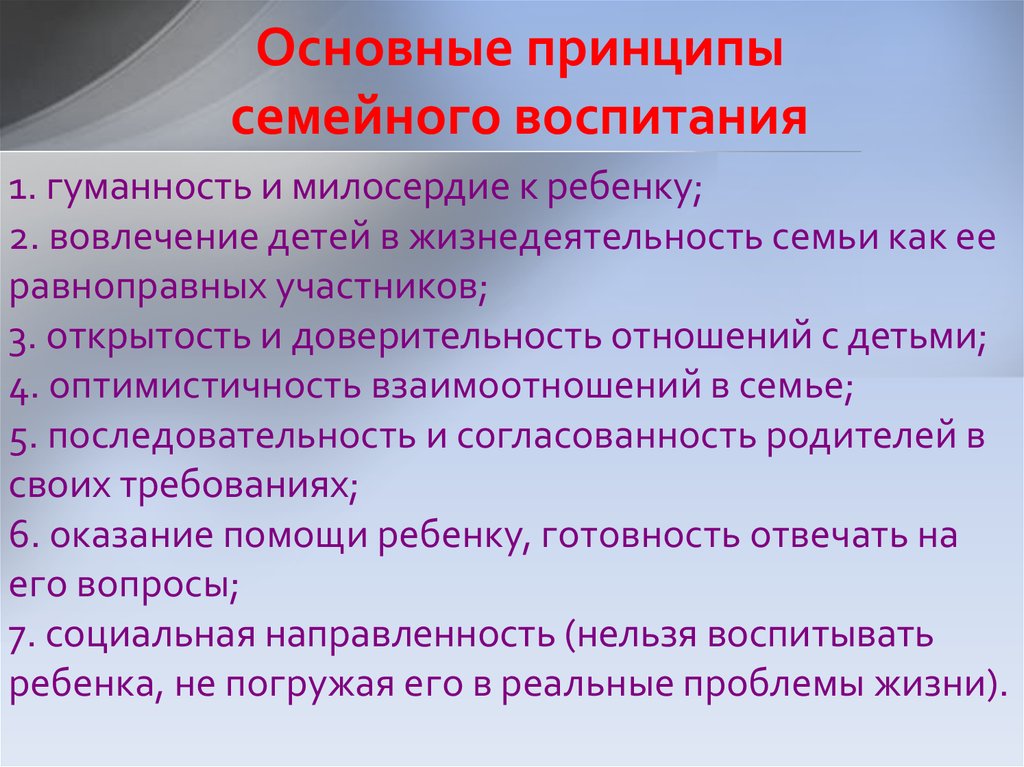 Основные принципы семейного воспитания

1. гуманность и милосердие к ребенку;
2. вовлечение детей в жизнедеятельность семьи как ее равноправных участников;
3. открытость и доверительность отношений с детьми;
4. оптимистичность взаимоотношений в семье;
5. последовательность и согласованность родителей в своих требованиях;
6. оказание помощи ребенку, готовность отвечать на его вопросы;
7. социальная направленность (нельзя воспитывать ребенка, не погружая его в реальные проблемы жизни).